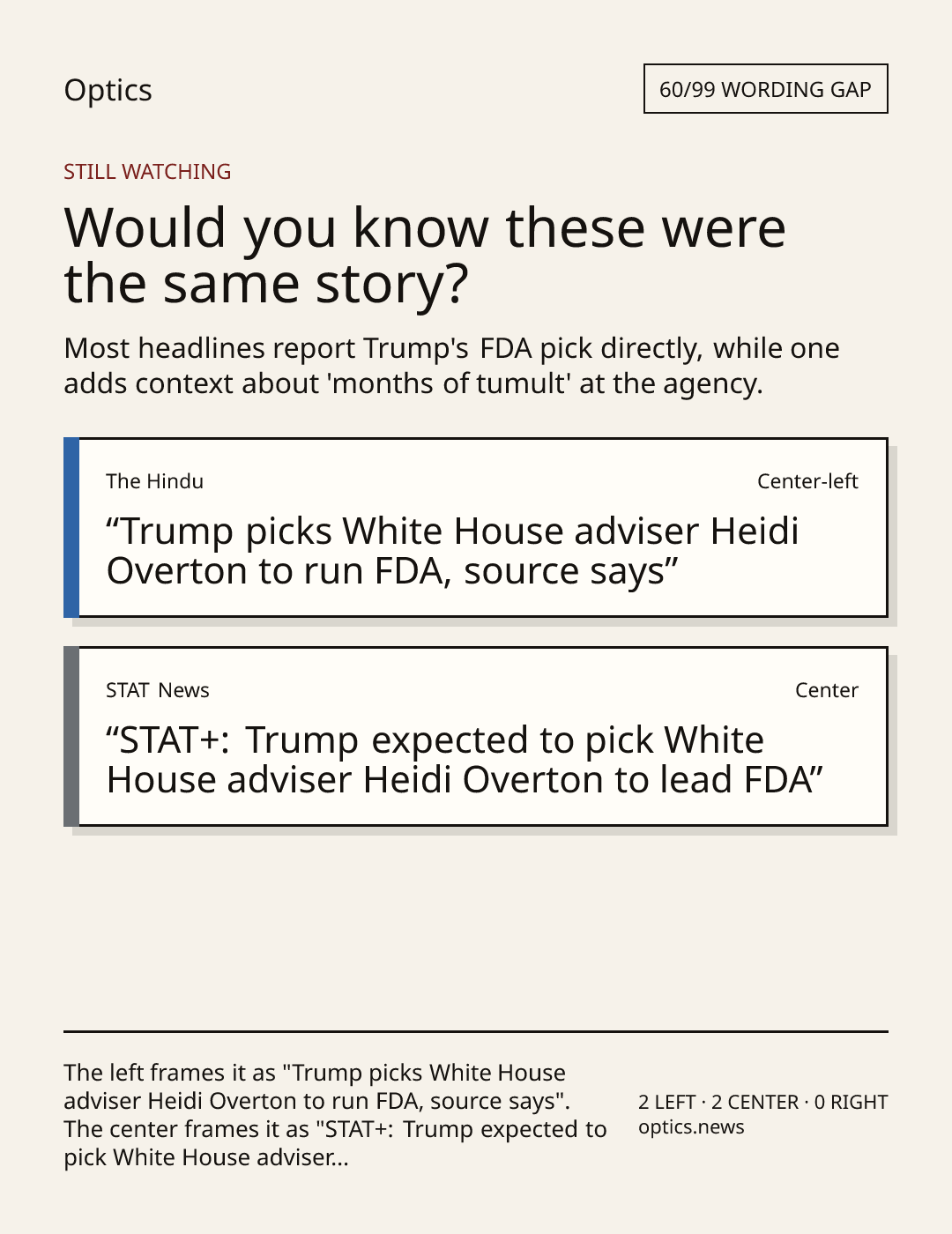 Optics

60/99 WORDING GAP

STILL WATCHING

Would you know these were the same story?

Most headlines report Trump's FDA pick directly, while one adds context about 'months of tumult' at the agency.

The Hindu

Center-left

"Trump picks White House adviser Heidi Overton to run FDA, source says"

STAT News

Center

"STAT+: Trump expected to pick White House adviser Heidi Overton to lead FDA"

The left frames it as "Trump picks White House adviser Heidi Overton to run FDA, source says". The center frames it as "STAT+: Trump expected to pick White House adviser...

2 LEFT · 2 CENTER · 0 RIGHT
optics.news